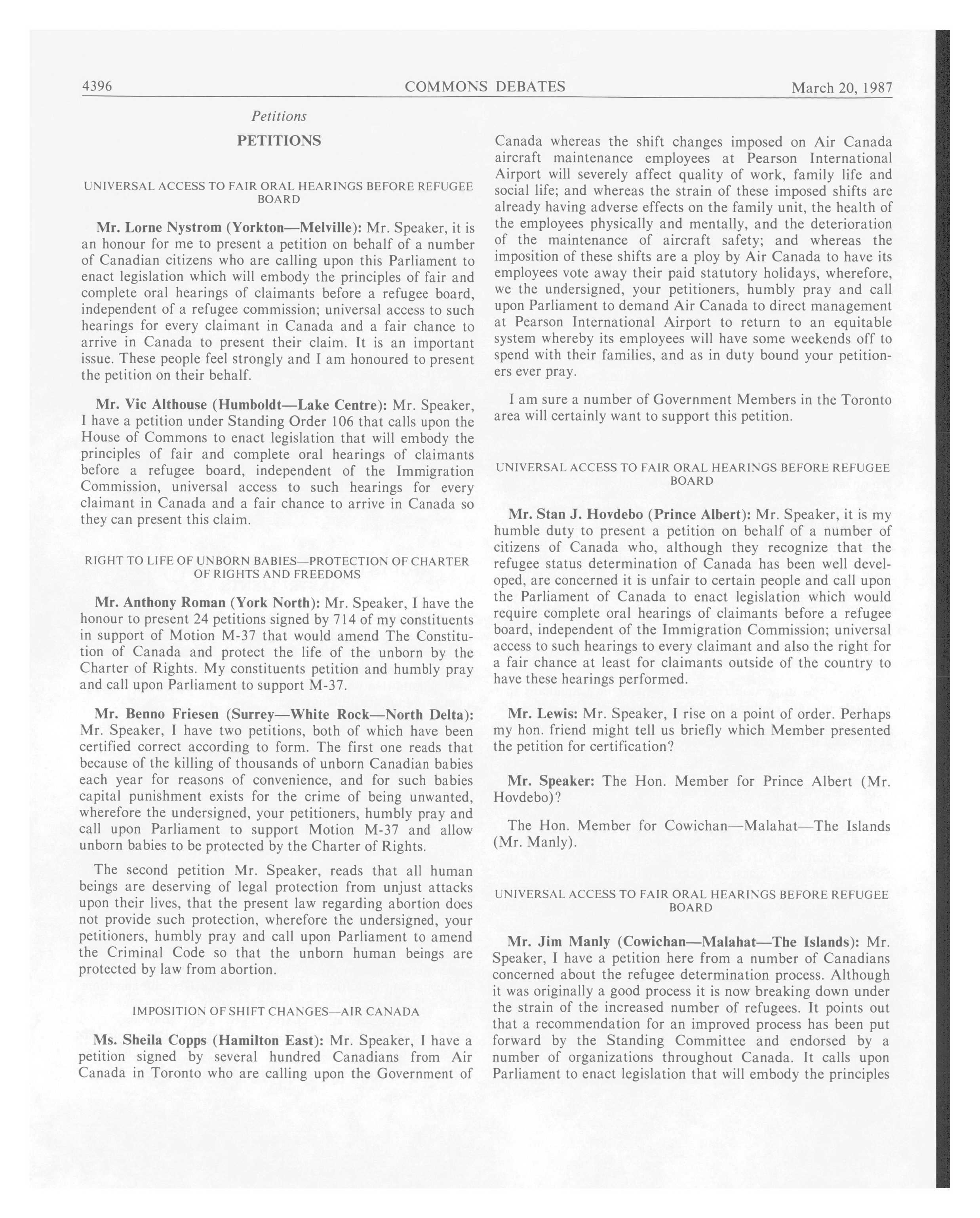 4396 COMMONS DEBATES March 20, 1987

Petitions

PETITIONS

UNIVERSAL ACCESS TO FAIR ORAL HEARINGS BEFORE REFUGEE BOARD

Mr. Lorne Nystrom (Yorkton—Melville): Mr. Speaker, it is an honour for me to present a petition on behalf of a number of Canadian citizens who are calling upon this Parliament to enact legislation which will embody the principles of fair and complete oral hearings of claimants before a refugee board, independent of a refugee commission; universal access to such hearings for every claimant in Canada and a fair chance to arrive in Canada to present their claim. It is an important issue. These people feel strongly and I am honoured to present the petition on their behalf.

Mr. Vic Althouse (Humboldt—Lake Centre): Mr. Speaker, I have a petition under Standing Order 106 that calls upon the House of Commons to enact legislation that will embody the principles of fair and complete oral hearings of claimants before a refugee board, independent of the Immigration Commission, universal access to such hearings for every claimant in Canada and a fair chance to arrive in Canada so they can present this claim.

RIGHT TO LIFE OF UNBORN BABIES—PROTECTION OF CHARTER OF RIGHTS AND FREEDOMS

Mr. Anthony Roman (York North): Mr. Speaker, I have the honour to present 24 petitions signed by 714 of my constituents in support of Motion M-37 that would amend The Constitution of Canada and protect the life of the unborn by the Charter of Rights. My constituents petition and humbly pray and call upon Parliament to support M-37.

Mr. Benno Friesen (Surrey—White Rock—North Delta): Mr. Speaker, I have two petitions, both of which have been certified correct according to form. The first one reads that because of the killing of thousands of unborn Canadian babies each year for reasons of convenience, and for such babies capital punishment exists for the crime of being unwanted, wherefore the undersigned, your petitioners, humbly pray and call upon Parliament to support Motion M-37 and allow unborn babies to be protected by the Charter of Rights.

The second petition Mr. Speaker, reads that all human beings are deserving of legal protection from unjust attacks upon their lives, that the present law regarding abortion does not provide such protection, wherefore the undersigned, your petitioners, humbly pray and call upon Parliament to amend the Criminal Code so that the unborn human beings are protected by law from abortion.

IMPOSITION OF SHIFT CHANGES—AIR CANADA

Ms. Sheila Copps (Hamilton East): Mr. Speaker, I have a petition signed by several hundred Canadians from Air Canada in Toronto who are calling upon the Government of Canada whereas the shift changes imposed on Air Canada aircraft maintenance employees at Pearson International Airport will severely affect quality of work, family life and social life; and whereas the strain of these imposed shifts are already having adverse effects on the family unit, the health of the employees physically and mentally, and the deterioration of the maintenance of aircraft safety; and whereas the imposition of these shifts are a ploy by Air Canada to have its employees vote away their paid statutory holidays, wherefore, we the undersigned, your petitioners, humbly pray and call upon Parliament to demand Air Canada to direct management at Pearson International Airport to return to an equitable system whereby its employees will have some weekends off to spend with their families, and as in duty bound your petitioners ever pray.

I am sure a number of Government Members in the Toronto area will certainly want to support this petition.

UNIVERSAL ACCESS TO FAIR ORAL HEARINGS BEFORE REFUGEE BOARD

Mr. Stan J. Hovdebo (Prince Albert): Mr. Speaker, it is my humble duty to present a petition on behalf of a number of citizens of Canada who, although they recognize that the refugee status determination of Canada has been well developed, are concerned it is unfair to certain people and call upon the Parliament of Canada to enact legislation which would require complete oral hearings of claimants before a refugee board, independent of the Immigration Commission; universal access to such hearings to every claimant and also the right for a fair chance at least for claimants outside of the country to have these hearings performed.

Mr. Lewis: Mr. Speaker, I rise on a point of order. Perhaps my hon. friend might tell us briefly which Member presented the petition for certification?

Mr. Speaker: The Hon. Member for Prince Albert (Mr. Hovdebo)?

The Hon. Member for Cowichan—Malahat—The Islands (Mr. Manly).

UNIVERSAL ACCESS TO FAIR ORAL HEARINGS BEFORE REFUGEE BOARD

Mr. Jim Manly (Cowichan—Malahat—The Islands): Mr. Speaker, I have a petition here from a number of Canadians concerned about the refugee determination process. Although it was originally a good process it is now breaking down under the strain of the increased number of refugees. It points out that a recommendation for an improved process has been put forward by the Standing Committee and endorsed by a number of organizations throughout Canada. It calls upon Parliament to enact legislation that will embody the principles